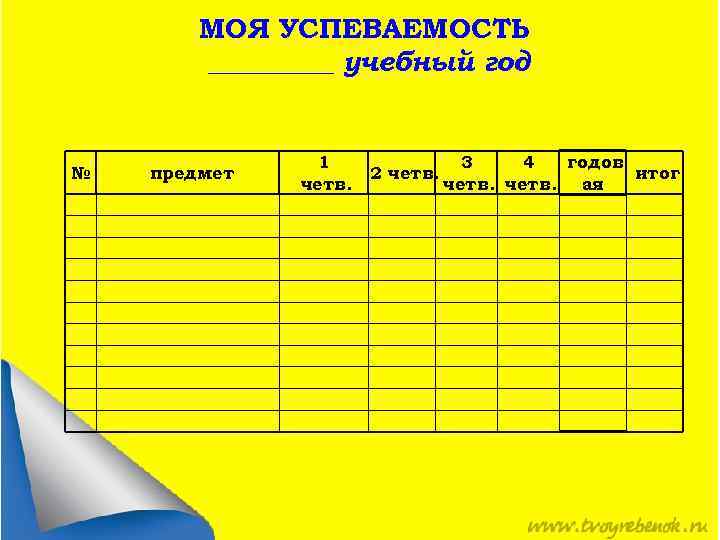 МОЯ УСПЕВАЕМОСТЬ

____ учебный год

| № | предмет | 1 четв. | 2 четв. | 3 четв. | 4 четв. | годовая | итог |
|---|---|---|---|---|---|---|---|
| | | | | | | | |
| | | | | | | | |
| | | | | | | | |
| | | | | | | | |
| | | | | | | | |
| | | | | | | | |
| | | | | | | | |
| | | | | | | | |
| | | | | | | | |
| | | | | | | | |
| | | | | | | | |

www.tvoyrebenok.ru